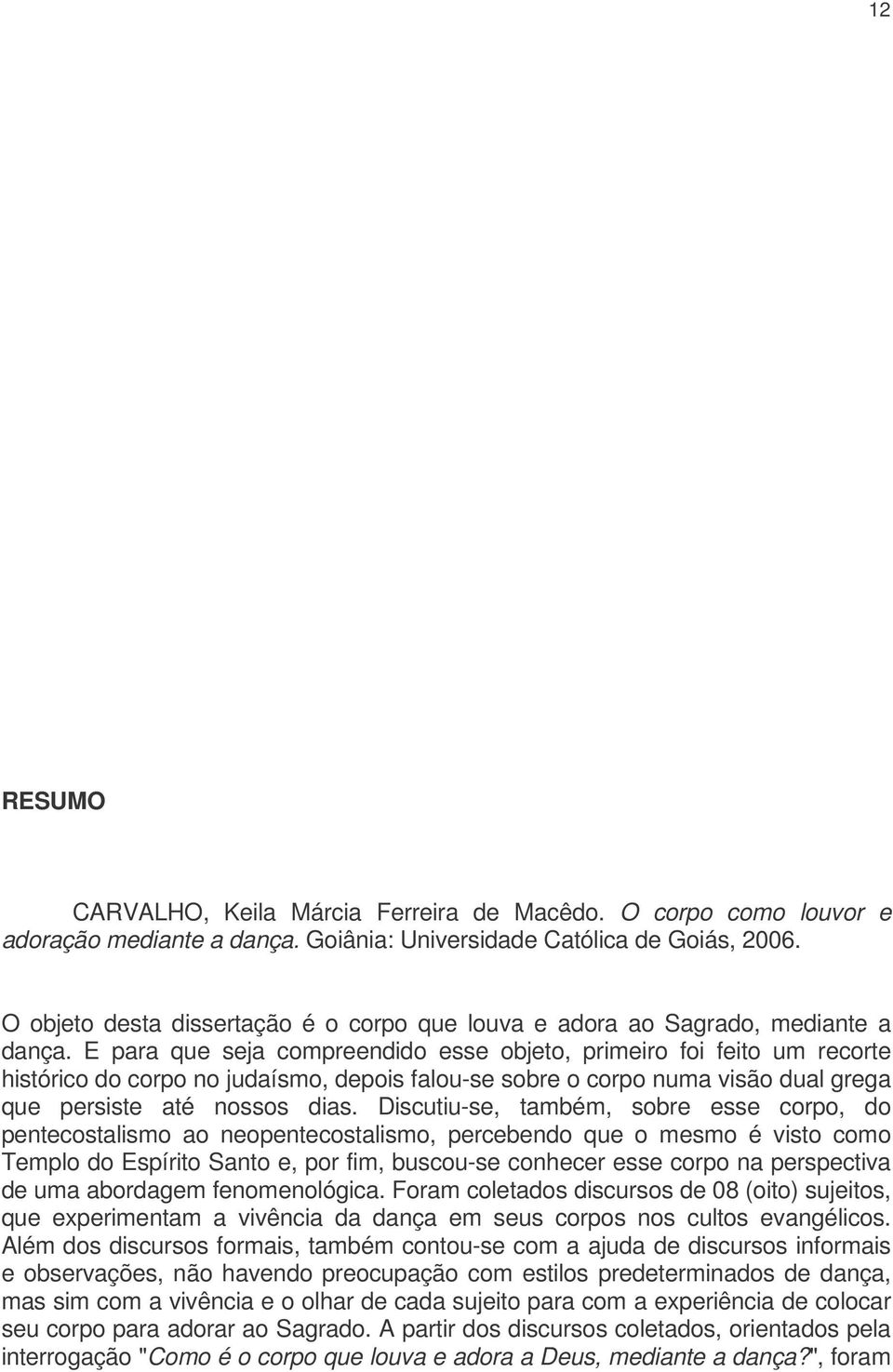 12

RESUMO

CARVALHO, Keila Márcia Ferreira de Macêdo. O corpo como louvor e adoração mediante a dança. Goiânia: Universidade Católica de Goiás, 2006.

O objeto desta dissertação é o corpo que louva e adora ao Sagrado, mediante a dança. E para que seja compreendido esse objeto, primeiro foi feito um recorte histórico do corpo no judaísmo, depois falou-se sobre o corpo numa visão dual grega que persiste até nossos dias. Discutiu-se, também, sobre esse corpo, do pentecostalismo ao neopentecostalismo, percebendo que o mesmo é visto como Templo do Espírito Santo e, por fim, buscou-se conhecer esse corpo na perspectiva de uma abordagem fenomenológica. Foram coletados discursos de 08 (oito) sujeitos, que experimentam a vivência da dança em seus corpos nos cultos evangélicos. Além dos discursos formais, também contou-se com a ajuda de discursos informais e observações, não havendo preocupação com estilos predeterminados de dança, mas sim com a vivência e o olhar de cada sujeito para com a experiência de colocar seu corpo para adorar ao Sagrado. A partir dos discursos coletados, orientados pela interrogação "Como é o corpo que louva e adora a Deus, mediante a dança?", foram